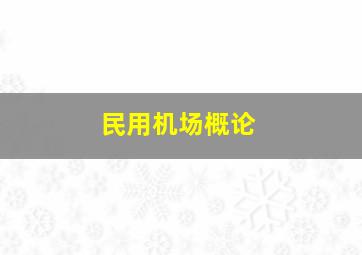 民用机场概论